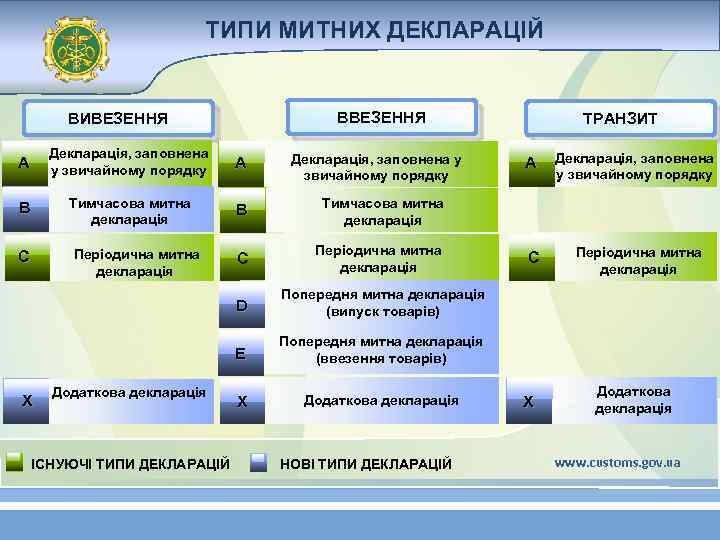 ТИПИ МИТНИХ ДЕКЛАРАЦІЙ

ВИВЕЗЕННЯ

A Декларація, заповнена у звичайному порядку

B Тимчасова митна декларація

C Періодична митна декларація

X Додаткова декларація

ВВЕЗЕННЯ

A Декларація, заповнена у звичайному порядку

B Тимчасова митна декларація

C Періодична митна декларація

D Попередня митна декларація (випуск товарів)

E Попередня митна декларація (ввезення товарів)

X Додаткова декларація

ТРАНЗИТ

A Декларація, заповнена у звичайному порядку

C Періодична митна декларація

X Додаткова декларація

ІСНУЮЧІ ТИПИ ДЕКЛАРАЦІЙ НОВІ ТИПИ ДЕКЛАРАЦІЙ

www.customs.gov.ua